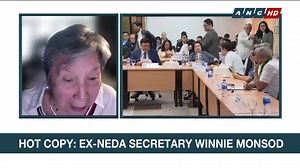 ANC HD

HOT COPY: EX-NEDA SECRETARY WINNIE MONSOD